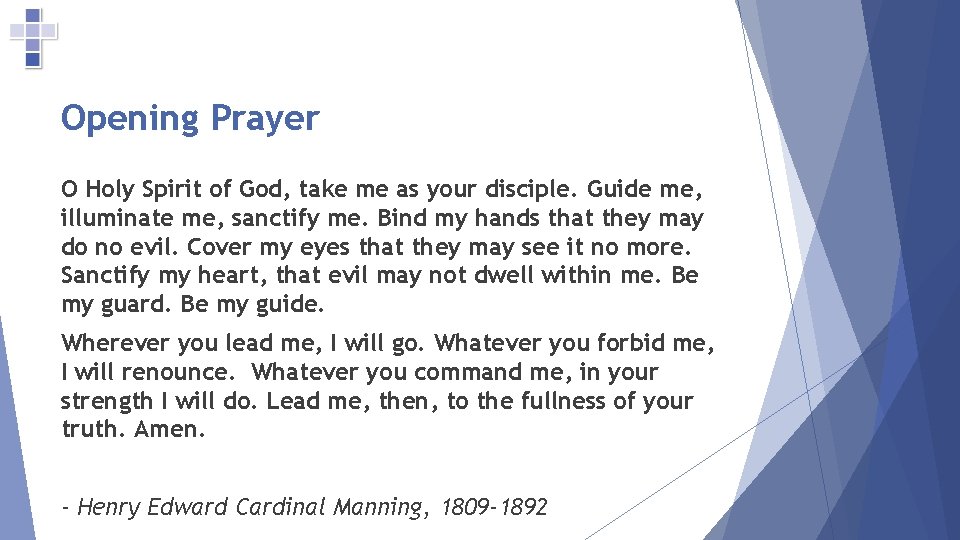 Opening Prayer

O Holy Spirit of God, take me as your disciple. Guide me, illuminate me, sanctify me. Bind my hands that they may do no evil. Cover my eyes that they may see it no more. Sanctify my heart, that evil may not dwell within me. Be my guard. Be my guide.

Wherever you lead me, I will go. Whatever you forbid me, I will renounce. Whatever you command me, in your strength I will do. Lead me, then, to the fullness of your truth. Amen.

- Henry Edward Cardinal Manning, 1809-1892